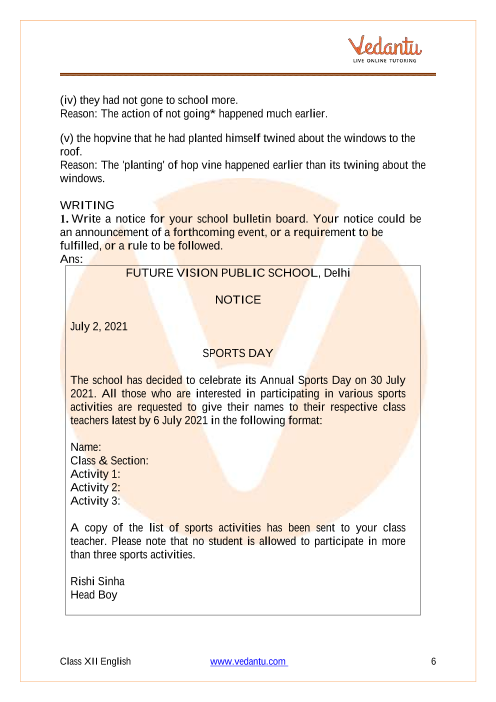 Vedantu
LIVE ONLINE TUTORING

(iv) they had not gone to school more.
Reason: The action of not going* happened much earlier.

(v) the hopvine that he had planted himself twined about the windows to the roof.
Reason: The 'planting' of hop vine happened earlier than its twining about the windows.

WRITING
1. Write a notice for your school bulletin board. Your notice could be an announcement of a forthcoming event, or a requirement to be fulfilled, or a rule to be followed.
Ans:

FUTURE VISION PUBLIC SCHOOL, Delhi

NOTICE

July 2, 2021

SPORTS DAY

The school has decided to celebrate its Annual Sports Day on 30 July 2021. All those who are interested in participating in various sports activities are requested to give their names to their respective class teachers latest by 6 July 2021 in the following format:

Name:
Class & Section:
Activity 1:
Activity 2:
Activity 3:

A copy of the list of sports activities has been sent to your class teacher. Please note that no student is allowed to participate in more than three sports activities.

Rishi Sinha
Head Boy

Class XII English www.vedantu.com 6